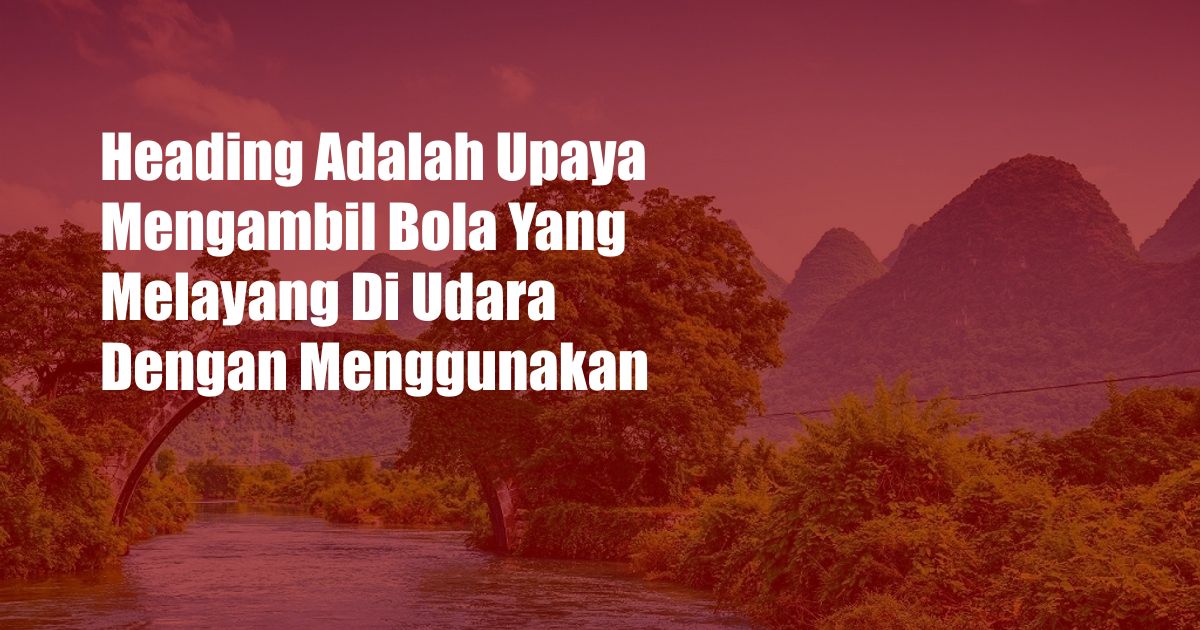 Heading Adalah Upaya Mengambil Bola Yang Melayang Di Udara Dengan Menggunakan